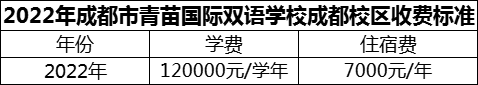 2022年成都市青苗国际双语学校成都校区收费标准

| 年份 | 学费 | 住宿费 |
|---|---|---|
| 2022年 | 120000元/学年 | 7000元/年 |